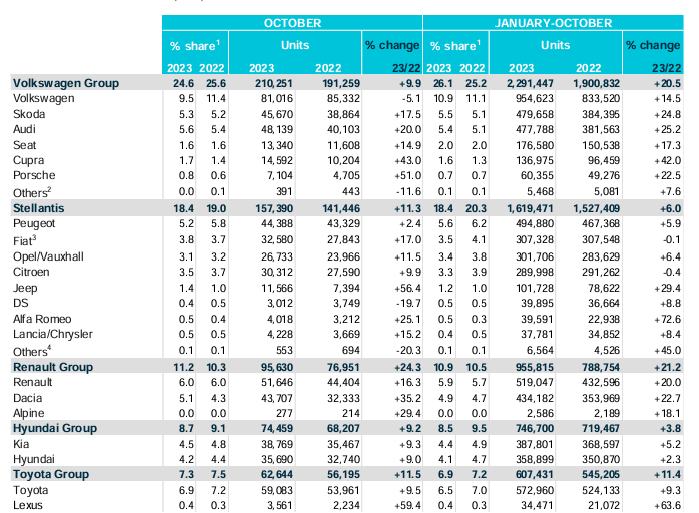 | | OCTOBER | | | | | JANUARY-OCTOBER | | | | |
|---|---|---|---|---|---|---|---|---|---|---|
| | % share$^1$ | | Units | | % change | % share$^1$ | | Units | | % change |
| | 2023 | 2022 | 2023 | 2022 | 23/22 | 2023 | 2022 | 2023 | 2022 | 23/22 |
| Volkswagen Group | 24.6 | 25.6 | 210,251 | 191,259 | +9.9 | 26.1 | 25.2 | 2,291,447 | 1,900,832 | +20.5 |
| Volkswagen | 9.5 | 11.4 | 81,016 | 85,332 | -5.1 | 10.9 | 11.1 | 954,623 | 833,520 | +14.5 |
| Skoda | 5.3 | 5.2 | 45,670 | 38,864 | +17.5 | 5.5 | 5.1 | 479,658 | 384,395 | +24.8 |
| Audi | 5.6 | 5.4 | 48,139 | 40,103 | +20.0 | 5.4 | 5.1 | 477,788 | 381,563 | +25.2 |
| Seat | 1.6 | 1.6 | 13,340 | 11,608 | +14.9 | 2.0 | 2.0 | 176,580 | 150,538 | +17.3 |
| Cupra | 1.7 | 1.4 | 14,592 | 10,204 | +43.0 | 1.6 | 1.3 | 136,975 | 96,459 | +42.0 |
| Porsche | 0.8 | 0.6 | 7,104 | 4,705 | +51.0 | 0.7 | 0.7 | 60,355 | 49,276 | +22.5 |
| Others$^2$ | 0.0 | 0.1 | 391 | 443 | -11.6 | 0.1 | 0.1 | 5,468 | 5,081 | +7.6 |
| Stellantis | 18.4 | 19.0 | 157,390 | 141,446 | +11.3 | 18.4 | 20.3 | 1,619,471 | 1,527,409 | +6.0 |
| Peugeot | 5.2 | 5.8 | 44,388 | 43,329 | +2.4 | 5.6 | 6.2 | 494,880 | 467,368 | +5.9 |
| Fiat$^3$ | 3.8 | 3.7 | 32,580 | 27,843 | +17.0 | 3.5 | 4.1 | 307,328 | 307,548 | -0.1 |
| Opel/Vauxhall | 3.1 | 3.2 | 26,733 | 23,966 | +11.5 | 3.4 | 3.8 | 301,706 | 283,629 | +6.4 |
| Citroen | 3.5 | 3.7 | 30,312 | 27,590 | +9.9 | 3.3 | 3.9 | 289,998 | 291,262 | -0.4 |
| Jeep | 1.4 | 1.0 | 11,566 | 7,394 | +56.4 | 1.2 | 1.0 | 101,728 | 78,622 | +29.4 |
| DS | 0.4 | 0.5 | 3,012 | 3,749 | -19.7 | 0.5 | 0.5 | 39,895 | 36,664 | +8.8 |
| Alfa Romeo | 0.5 | 0.4 | 4,018 | 3,212 | +25.1 | 0.5 | 0.3 | 39,591 | 22,938 | +72.6 |
| Lancia/Chrysler | 0.5 | 0.5 | 4,228 | 3,669 | +15.2 | 0.4 | 0.5 | 37,781 | 34,852 | +8.4 |
| Others$^4$ | 0.1 | 0.1 | 553 | 694 | -20.3 | 0.1 | 0.1 | 6,564 | 4,526 | +45.0 |
| Renault Group | 11.2 | 10.3 | 95,630 | 76,951 | +24.3 | 10.9 | 10.5 | 955,815 | 788,754 | +21.2 |
| Renault | 6.0 | 6.0 | 51,646 | 44,404 | +16.3 | 5.9 | 5.7 | 519,047 | 432,596 | +20.0 |
| Dacia | 5.1 | 4.3 | 43,707 | 32,333 | +35.2 | 4.9 | 4.7 | 434,182 | 353,969 | +22.7 |
| Alpine | 0.0 | 0.0 | 277 | 214 | +29.4 | 0.0 | 0.0 | 2,586 | 2,189 | +18.1 |
| Hyundai Group | 8.7 | 9.1 | 74,459 | 68,207 | +9.2 | 8.5 | 9.5 | 746,700 | 719,467 | +3.8 |
| Kia | 4.5 | 4.8 | 38,769 | 35,467 | +9.3 | 4.4 | 4.9 | 387,801 | 368,597 | +5.2 |
| Hyundai | 4.2 | 4.4 | 35,690 | 32,740 | +9.0 | 4.1 | 4.7 | 358,899 | 350,870 | +2.3 |
| Toyota Group | 7.3 | 7.5 | 62,644 | 56,195 | +11.5 | 6.9 | 7.2 | 607,431 | 545,205 | +11.4 |
| Toyota | 6.9 | 7.2 | 59,083 | 53,961 | +9.5 | 6.5 | 7.0 | 572,960 | 524,133 | +9.3 |
| Lexus | 0.4 | 0.3 | 3,561 | 2,234 | +59.4 | 0.4 | 0.3 | 34,471 | 21,072 | +63.6 |